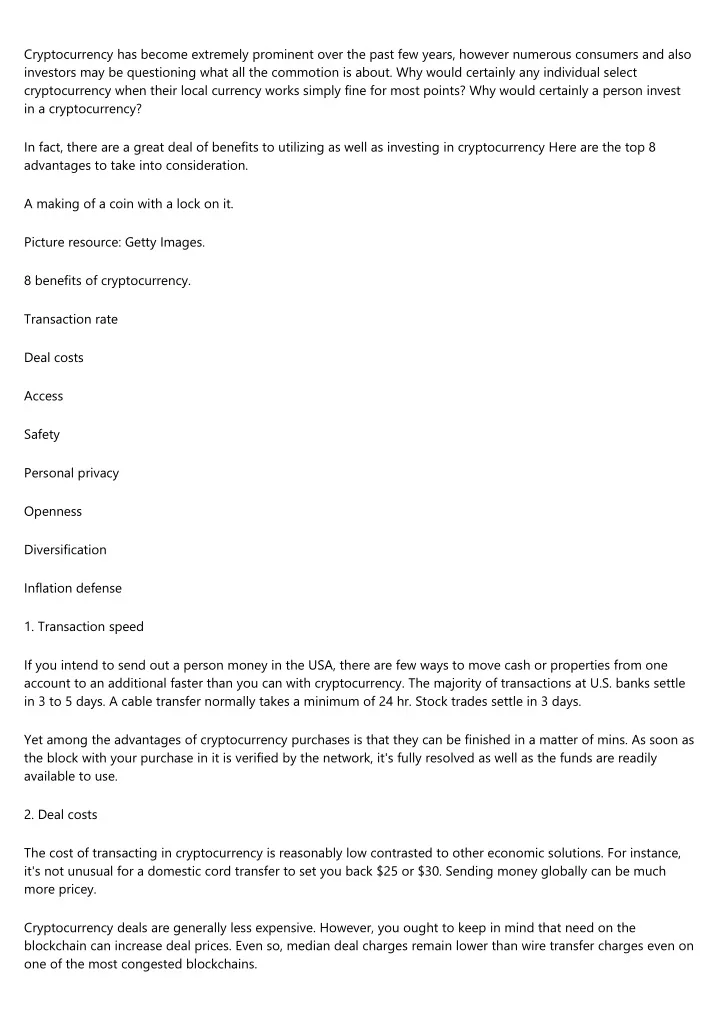 Cryptocurrency has become extremely prominent over the past few years, however numerous consumers and also investors may be questioning what all the commotion is about. Why would certainly any individual select cryptocurrency when their local currency works simply fine for most points? Why would certainly a person invest in a cryptocurrency?

In fact, there are a great deal of benefits to utilizing as well as investing in cryptocurrency Here are the top 8 advantages to take into consideration.

A making of a coin with a lock on it.

Picture resource: Getty Images.

8 benefits of cryptocurrency.

Transaction rate

Deal costs

Access

Safety

Personal privacy

Openness

Diversification

Inflation defense

1. Transaction speed

If you intend to send out a person money in the USA, there are few ways to move cash or properties from one account to an additional faster than you can with cryptocurrency. The majority of transactions at U.S. banks settle in 3 to 5 days. A cable transfer normally takes a minimum of 24 hr. Stock trades settle in 3 days.

Yet among the advantages of cryptocurrency purchases is that they can be finished in a matter of mins. As soon as the block with your purchase in it is verified by the network, it's fully resolved as well as the funds are readily available to use.

2. Deal costs

The cost of transacting in cryptocurrency is reasonably low contrasted to other economic solutions. For instance, it's not unusual for a domestic cord transfer to set you back $25 or $30. Sending money globally can be much more pricey.

Cryptocurrency deals are generally less expensive. However, you ought to keep in mind that need on the blockchain can increase deal prices. Even so, median deal charges remain lower than wire transfer charges even on one of the most congested blockchains.